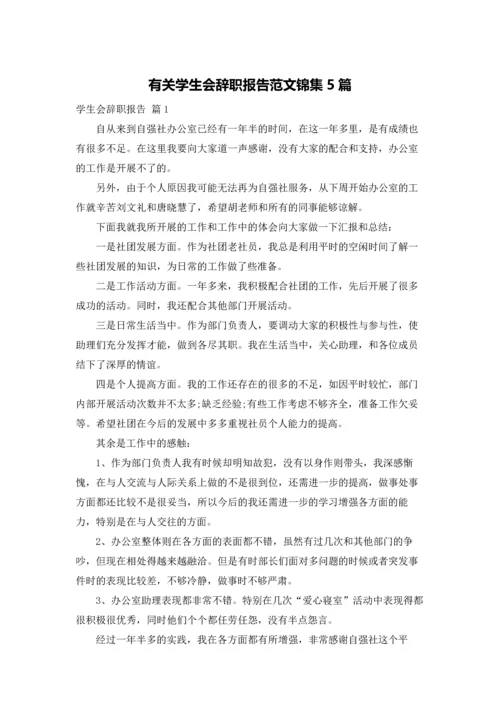 有关学生会辞职报告范文锦集 5 篇

学生会辞职报告 篇 1

自从来到自强社办公室已经有一年半的时间，在这一年多里，是有成绩也有很多不足。在这里我要向大家道一声感谢，没有大家的配合和支持，办公室的工作是开展不了的。

另外，由于个人原因我可能无法再为自强社服务，从下周开始办公室的工作就辛苦刘文礼和唐晓慧了，希望胡老师和所有的同事能够谅解。

下面我就我所开展的工作和工作中的体会向大家做一下汇报和总结：

一是社团发展方面。作为社团老社员，我总是利用平时的空闲时间了解一些社团发展的知识，为日常的工作做了些准备。

二是工作活动方面。一年多来，我积极配合社团的工作，先后开展了很多成功的活动。同时，我还配合其他部门开展活动。

三是日常生活当中。作为部门负责人，要调动大家的积极性与参与性，使助理们充分发挥才能，做到各尽其职。我在生活当中，关心助理，和各位成员结下了深厚的情谊。

四是个人提高方面。我的工作还存在的很多的不足，如因平时较忙，部门内部开展活动次数并不太多;缺乏经验;有些工作考虑不够齐全，准备工作欠妥等。希望社团在今后的发展中多多重视社员个人能力的提高。

其余是工作中的感触：

1、作为部门负责人我有时候却明知故犯，没有以身作则带头，我深感惭愧，在与人交流与人际关系上做的不是很到位，还需进一步的提高，做事处事方面都还比较不是很妥当，所以今后的我还需进一步的学习增强各方面的能力，特别是在与人交往的方面。

2、办公室整体则在各方面的表面都不错，虽然有过几次和其他部门的争吵，但现在相处得越来越融洽。但是有时部长们面对多问题的时候或者突发事件时的表现比较差，不够冷静，做事时不够严肃。

3、办公室助理表现都非常不错。特别在几次“爱心寝室”活动中表现得都很积极很优秀，同时他们个个都任劳任怨，没有半点怨言。

经过一年半多的实践，我在各方面都有所增强，非常感谢自强社这个平